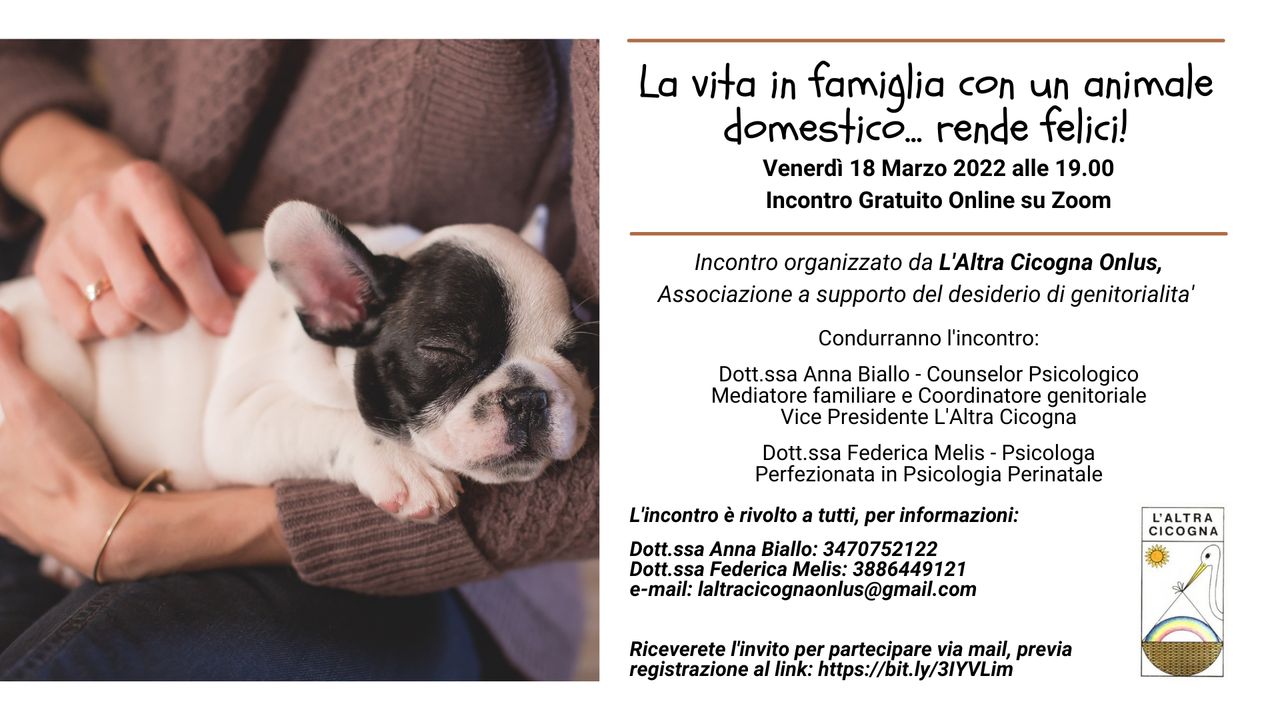 La vita in famiglia con un animale domestico... rende felici!

Venerdì 18 Marzo 2022 alle 19.00
Incontro Gratuito Online su Zoom

Incontro organizzato da L'Altra Cicogna Onlus,
Associazione a supporto del desiderio di genitorialita'

Condurranno l'incontro:

Dott.ssa Anna Biallo - Counselor Psicologico
Mediatore familiare e Coordinatore genitoriale
Vice Presidente L'Altra Cicogna

Dott.ssa Federica Melis - Psicologa
Perfezionata in Psicologia Perinatale

L'incontro è rivolto a tutti, per informazioni:

Dott.ssa Anna Biallo: 3470752122
Dott.ssa Federica Melis: 3886449121
e-mail: laltracicognaonlus@gmail.com

Riceverete l'invito per partecipare via mail, previa registrazione al link: https://bit.ly/3IYVLim

L'ALTRA
CICOGNA